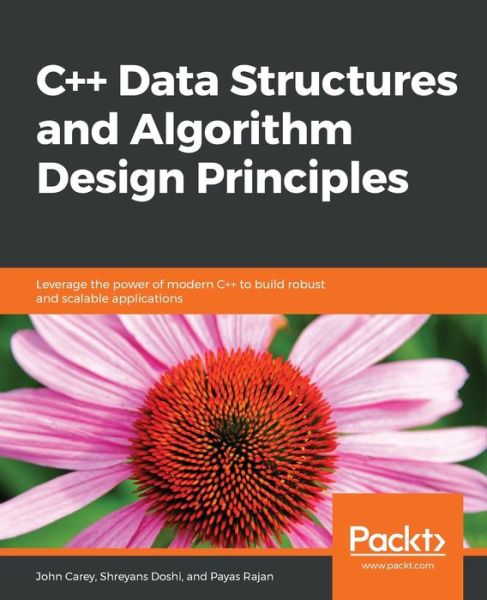 C++ Data Structures and Algorithm Design Principles

Leverage the power of modern C++ to build robust and scalable applications

Packt>
www.packt.com

John Carey, Shreyans Doshi, and Payas Rajan